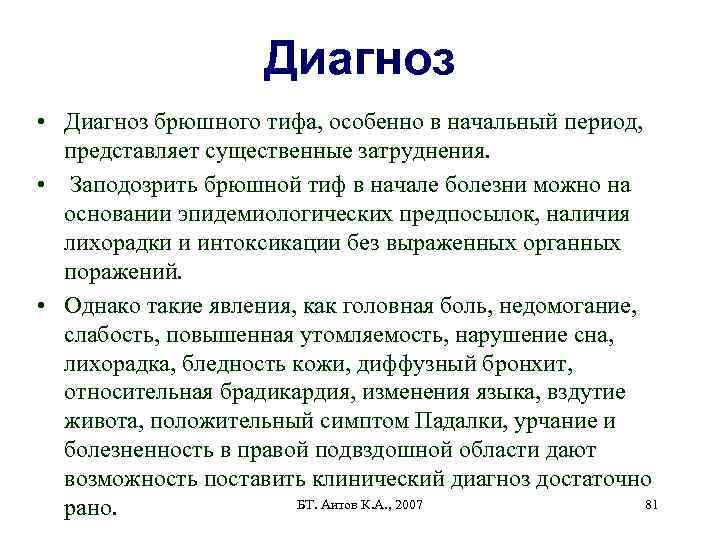 Диагноз

• Диагноз брюшного тифа, особенно в начальный период, представляет существенные затруднения.

• Заподозрить брюшной тиф в начале болезни можно на основании эпидемиологических предпосылок, наличия лихорадки и интоксикации без выраженных органных поражений.

• Однако такие явления, как головная боль, недомогание, слабость, повышенная утомляемость, нарушение сна, лихорадка, бледность кожи, диффузный бронхит, относительная брадикардия, изменения языка, вздутие живота, положительный симптом Падалки, урчание и болезненность в правой подвздошной области дают возможность поставить клинический диагноз достаточно рано.

БТ. Аитов К.А., 2007

81